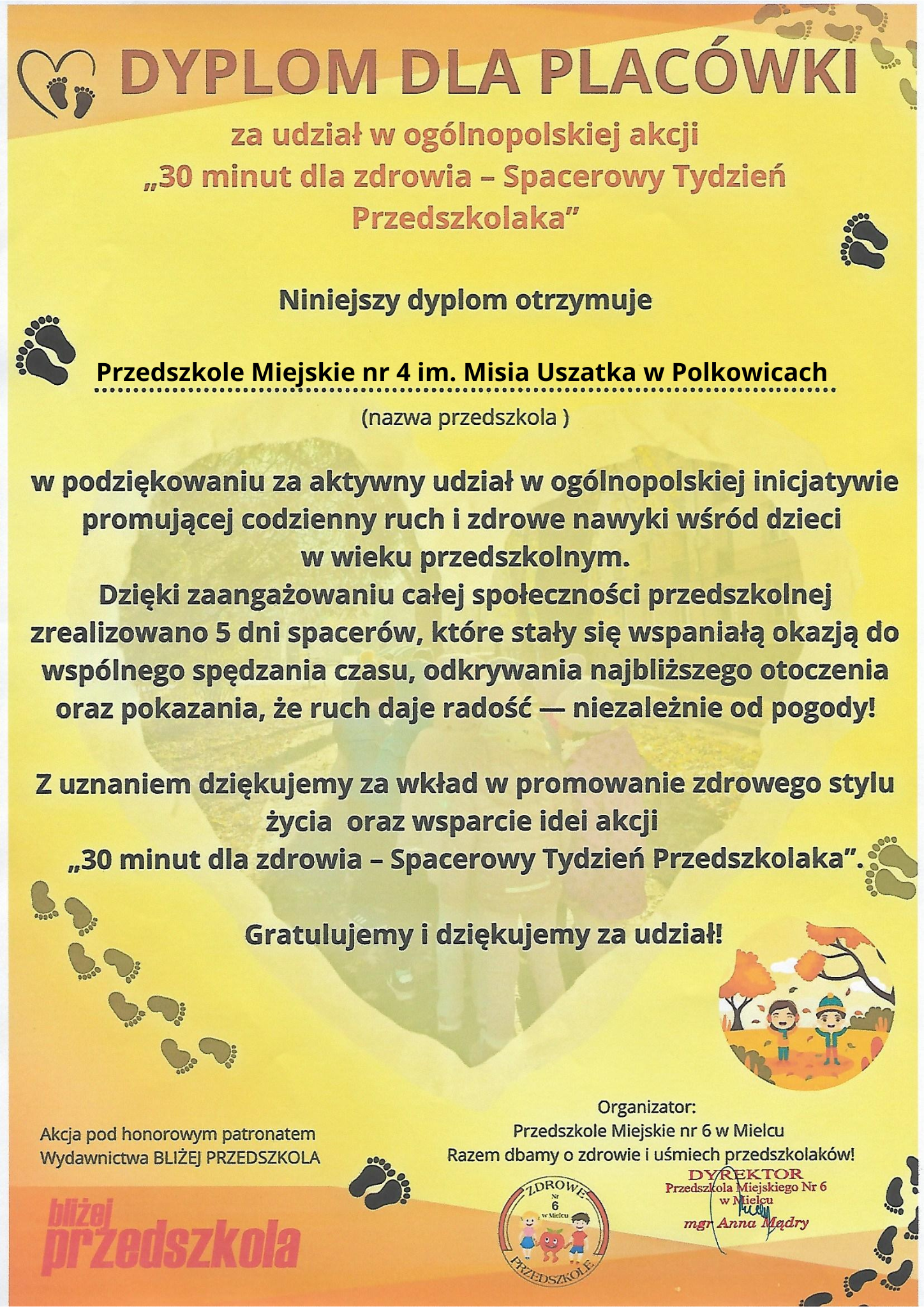 DYPLOM DLA PLACÓWKI

za udział w ogólnopolskiej akcji „30 minut dla zdrowia – Spacerowy Tydzień Przedszkolaka”

Niniejszy dyplom otrzymuje

Przedszkole Miejskie nr 4 im. Misia Uszatka w Polkowicach
(nazwa przedszkola )

w podziękowaniu za aktywny udział w ogólnopolskiej inicjatywie promującej codzienny ruch i zdrowe nawyki wśród dzieci w wieku przedszkolnym.
Dzięki zaangażowaniu całej społeczności przedszkolnej zrealizowano 5 dni spacerów, które stały się wspaniałą okazją do wspólnego spędzania czasu, odkrywania najbliższego otoczenia oraz pokazania, że ruch daje radość — niezależnie od pogody!

Z uznaniem dziękujemy za wkład w promowanie zdrowego stylu życia oraz wsparcie idei akcji „30 minut dla zdrowia – Spacerowy Tydzień Przedszkolaka”.

Gratulujemy i dziękujemy za udział!

Akcja pod honorowym patronatem Wydawnictwa BLIŻEJ PRZEDSZKOLA

bliżej przedszkola

Organizator:
Przedszkole Miejskie nr 6 w Mielcu
Razem dbamy o zdrowie i uśmiech przedszkolaków!

ZDROWE Nr 6 w Mielcu PRZEDSZKOLE

DYREKTOR
Przedszkola Miejskiego Nr 6 w Mielcu
mgr Anna Mądry